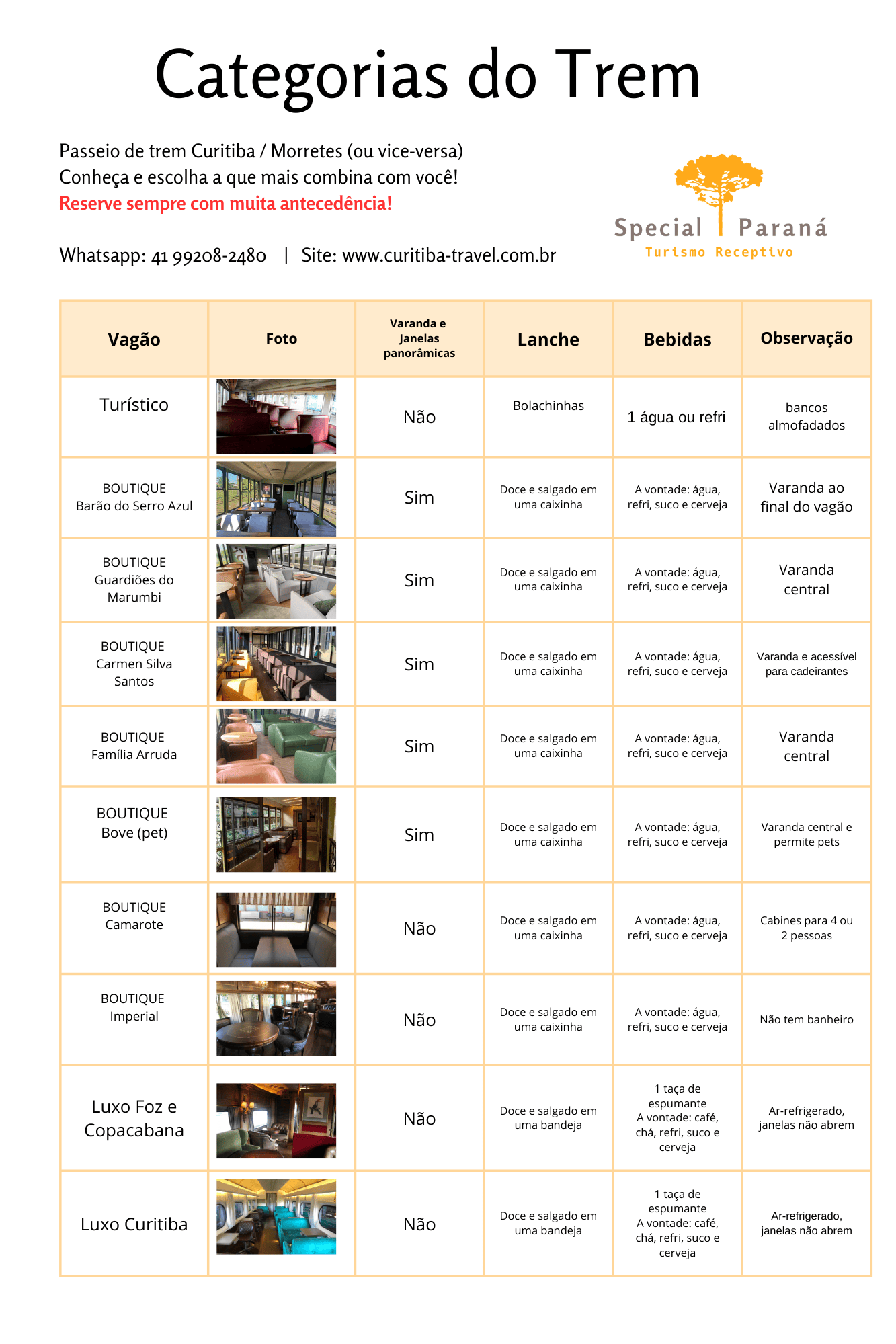 Categorias do Trem

Passeio de trem Curitiba / Morretes (ou vice-versa)
Conheça e escolha a que mais combina com você!
Reserve sempre com muita antecedência!

Whatsapp: 41 99208-2480 | Site: www.curitiba-travel.com.br

Special Paraná
Turismo Receptivo

| Vagão | Foto | Varanda e Janelas panorâmicas | Lanche | Bebidas | Observação |
|---|---|---|---|---|---|
| Turístico | | Não | Bolachinhas | 1 água ou refri | bancos almofadados |
| BOUTIQUE Barão do Serro Azul | | Sim | Doce e salgado em uma caixinha | A vontade: água, refri, suco e cerveja | Varanda ao final do vagão |
| BOUTIQUE Guardiões do Marumbi | | Sim | Doce e salgado em uma caixinha | A vontade: água, refri, suco e cerveja | Varanda central |
| BOUTIQUE Carmen Silva Santos | | Sim | Doce e salgado em uma caixinha | A vontade: água, refri, suco e cerveja | Varanda e acessível para cadeirantes |
| BOUTIQUE Família Arruda | | Sim | Doce e salgado em uma caixinha | A vontade: água, refri, suco e cerveja | Varanda central |
| BOUTIQUE Bove (pet) | | Sim | Doce e salgado em uma caixinha | A vontade: água, refri, suco e cerveja | Varanda central e permite pets |
| BOUTIQUE Camarote | | Não | Doce e salgado em uma caixinha | A vontade: água, refri, suco e cerveja | Cabines para 4 ou 2 pessoas |
| BOUTIQUE Imperial | | Não | Doce e salgado em uma caixinha | A vontade: água, refri, suco e cerveja | Não tem banheiro |
| Luxo Foz e Copacabana | | Não | Doce e salgado em uma bandeja | 1 taça de espumante A vontade: café, chá, refri, suco e cerveja | Ar-refrigerado, janelas não abrem |
| Luxo Curitiba | | Não | Doce e salgado em uma bandeja | 1 taça de espumante A vontade: café, chá, refri, suco e cerveja | Ar-refrigerado, janelas não abrem |